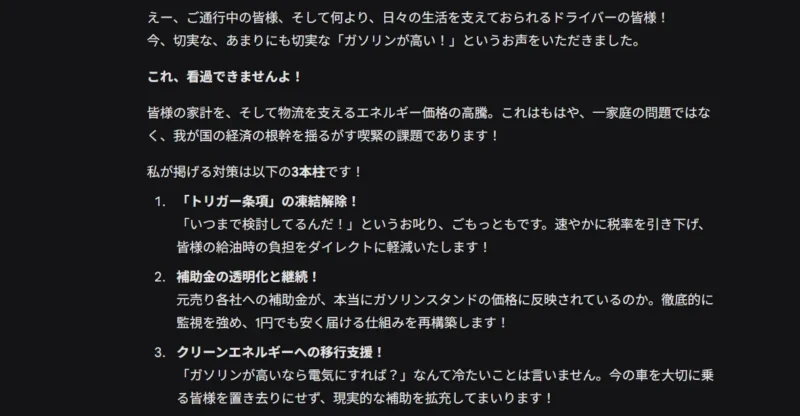 えー、ご通行中の皆様、そして何より、日々の生活を支えておられるドライバーの皆様！
今、切実な、あまりにも切実な「ガソリンが高い！」というお声をいただきました。

これ、看過できませんよ！

皆様の家計を、そして物流を支えるエネルギー価格の高騰。これはもはや、一家庭の問題ではなく、我が国の経済の根幹を揺るがす喫緊の課題であります！

私が掲げる対策は以下の3本柱です！

1. 「トリガー条項」の凍結解除！
「いつまで検討してるんだ！」というお叱り、ごもっともです。速やかに税率を引き下げ、皆様の給油時の負担をダイレクトに軽減いたします！

2. 補助金の透明化と継続！
元売り各社への補助金が、本当にガソリンスタンドの価格に反映されているのか。徹底的に監視を強め、1円でも安く届ける仕組みを再構築します！

3. クリーンエネルギーへの移行支援！
「ガソリンが高いなら電気にすれば？」なんて冷たいことは言いません。今の車を大切に乗る皆様を置き去りにせず、現実的な補助を拡充してまいります！